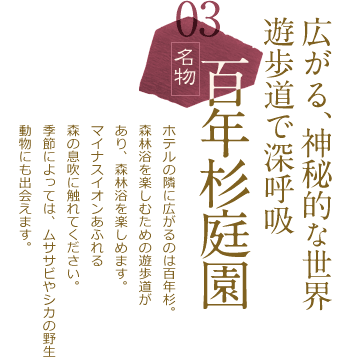 広がる、神秘的な世界
遊歩道で深呼吸

03
名物
百年杉庭園

ホテルの隣に広がるのは百年杉。森林浴を楽しむための遊歩道があり、森林浴を楽しめます。マイナスイオンあふれる森の息吹に触れてください。季節によっては、ムササビやシカの野生動物にも出会えます。